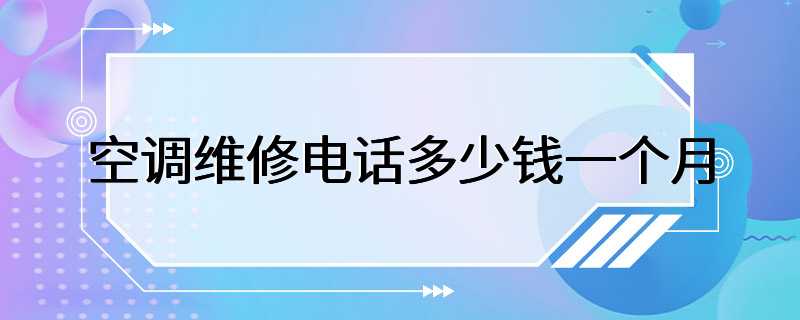 空调维修电话多少钱一个月